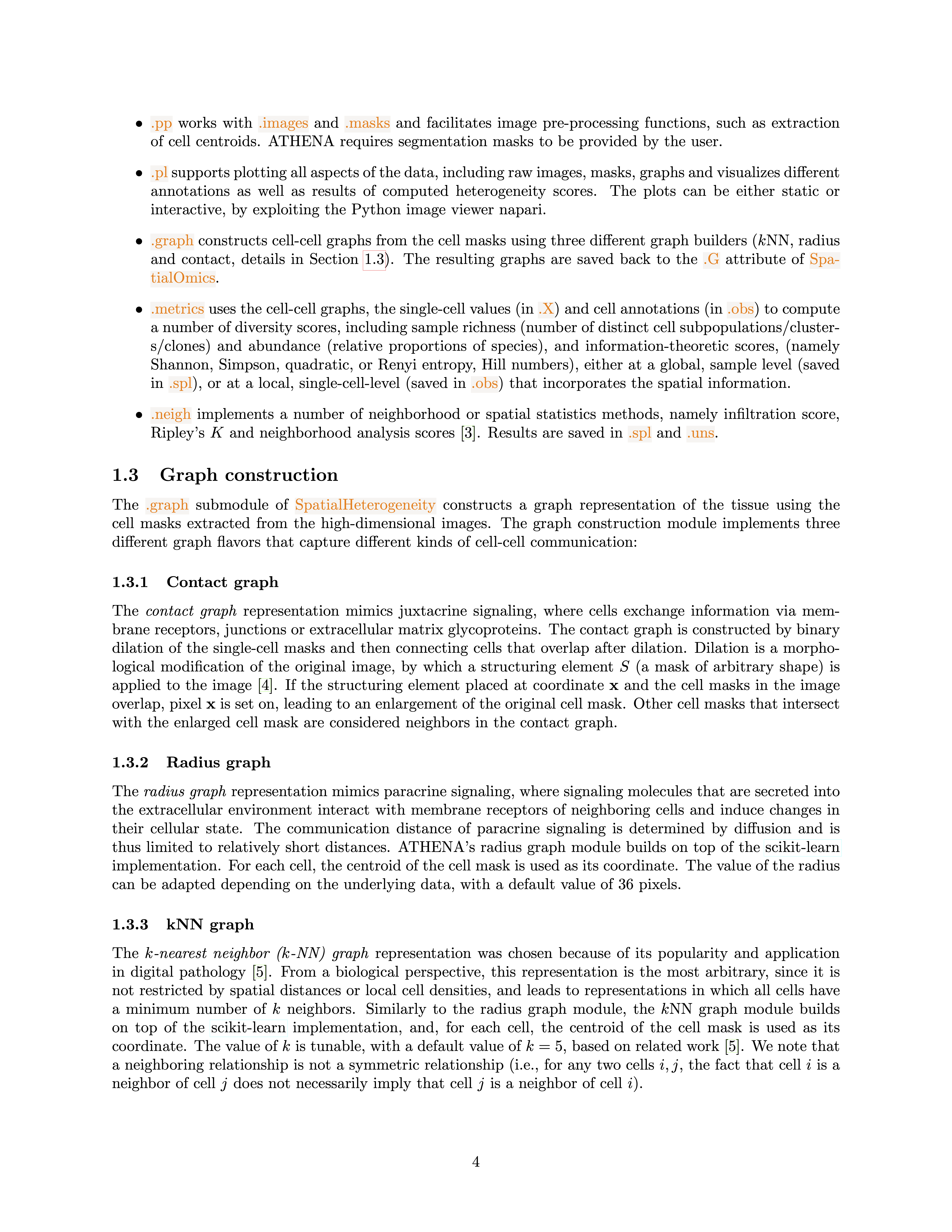 • .pp works with .images and .masks and facilitates image pre-processing functions, such as extraction of cell centroids. ATHENA requires segmentation masks to be provided by the user.

• .pl supports plotting all aspects of the data, including raw images, masks, graphs and visualizes different annotations as well as results of computed heterogeneity scores. The plots can be either static or interactive, by exploiting the Python image viewer napari.

• .graph constructs cell-cell graphs from the cell masks using three different graph builders ($k$NN, radius and contact, details in Section 1.3). The resulting graphs are saved back to the .G attribute of SpatialOmics.

• .metrics uses the cell-cell graphs, the single-cell values (in .X) and cell annotations (in .obs) to compute a number of diversity scores, including sample richness (number of distinct cell subpopulations/clusters/clones) and abundance (relative proportions of species), and information-theoretic scores, (namely Shannon, Simpson, quadratic, or Renyi entropy, Hill numbers), either at a global, sample level (saved in .spl), or at a local, single-cell-level (saved in .obs) that incorporates the spatial information.

• .neigh implements a number of neighborhood or spatial statistics methods, namely infiltration score, Ripley's $K$ and neighborhood analysis scores [3]. Results are saved in .spl and .uns.

1.3 Graph construction

The .graph submodule of SpatialHeterogeneity constructs a graph representation of the tissue using the cell masks extracted from the high-dimensional images. The graph construction module implements three different graph flavors that capture different kinds of cell-cell communication:

1.3.1 Contact graph

The contact graph representation mimics juxtacrine signaling, where cells exchange information via membrane receptors, junctions or extracellular matrix glycoproteins. The contact graph is constructed by binary dilation of the single-cell masks and then connecting cells that overlap after dilation. Dilation is a morphological modification of the original image, by which a structuring element $S$ (a mask of arbitrary shape) is applied to the image [4]. If the structuring element placed at coordinate $\mathbf{x}$ and the cell masks in the image overlap, pixel $\mathbf{x}$ is set on, leading to an enlargement of the original cell mask. Other cell masks that intersect with the enlarged cell mask are considered neighbors in the contact graph.

1.3.2 Radius graph

The radius graph representation mimics paracrine signaling, where signaling molecules that are secreted into the extracellular environment interact with membrane receptors of neighboring cells and induce changes in their cellular state. The communication distance of paracrine signaling is determined by diffusion and is thus limited to relatively short distances. ATHENA's radius graph module builds on top of the scikit-learn implementation. For each cell, the centroid of the cell mask is used as its coordinate. The value of the radius can be adapted depending on the underlying data, with a default value of 36 pixels.

1.3.3 kNN graph

The $k$-nearest neighbor ($k$-NN) graph representation was chosen because of its popularity and application in digital pathology [5]. From a biological perspective, this representation is the most arbitrary, since it is not restricted by spatial distances or local cell densities, and leads to representations in which all cells have a minimum number of $k$ neighbors. Similarly to the radius graph module, the $k$NN graph module builds on top of the scikit-learn implementation, and, for each cell, the centroid of the cell mask is used as its coordinate. The value of $k$ is tunable, with a default value of $k = 5$, based on related work [5]. We note that a neighboring relationship is not a symmetric relationship (i.e., for any two cells $i, j$, the fact that cell $i$ is a neighbor of cell $j$ does not necessarily imply that cell $j$ is a neighbor of cell $i$).

4